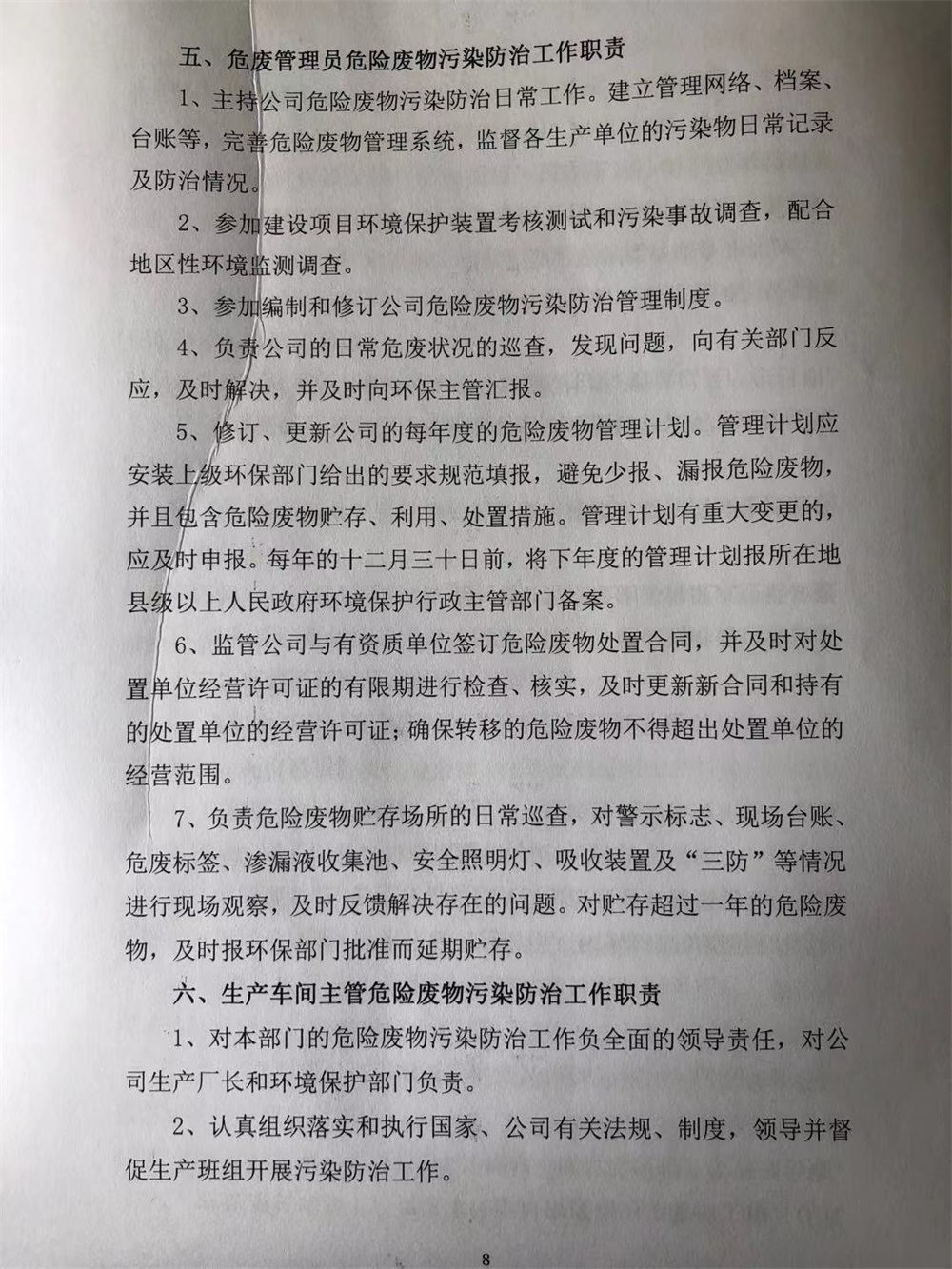 五、危废管理员危险废物污染防治工作职责

1、主持公司危险废物污染防治日常工作。建立管理网络、档案、台账等，完善危险废物管理系统，监督各生产单位的污染物日常记录及防治情况。

2、参加建设项目环境保护装置考核测试和污染事故调查，配合地区性环境监测调查。

3、参加编制和修订公司危险废物污染防治管理制度。

4、负责公司的日常危废状况的巡查，发现问题，向有关部门反应，及时解决，并及时向环保主管汇报。

5、修订、更新公司的每年度的危险废物管理计划。管理计划应安装上级环保部门给出的要求规范填报，避免少报、漏报危险废物，并且包含危险废物贮存、利用、处置措施。管理计划有重大变更的，应及时申报。每年的十二月三十日前，将下年度的管理计划报所在地县级以上人民政府环境保护行政主管部门备案。

6、监管公司与有资质单位签订危险废物处置合同，并及时对处置单位经营许可证的有限期进行检查、核实，及时更新新合同和持有的处置单位的经营许可证；确保转移的危险废物不得超出处置单位的经营范围。

7、负责危险废物贮存场所的日常巡查，对警示标志、现场台账、危废标签、渗漏液收集池、安全照明灯、吸收装置及“三防”等情况进行现场观察，及时反馈解决存在的问题。对贮存超过一年的危险废物，及时报环保部门批准而延期贮存。

六、生产车间主管危险废物污染防治工作职责

1、对本部门的危险废物污染防治工作负全面的领导责任，对公司生产厂长和环境保护部门负责。

2、认真组织落实和执行国家、公司有关法规、制度，领导并督促生产班组开展污染防治工作。

8